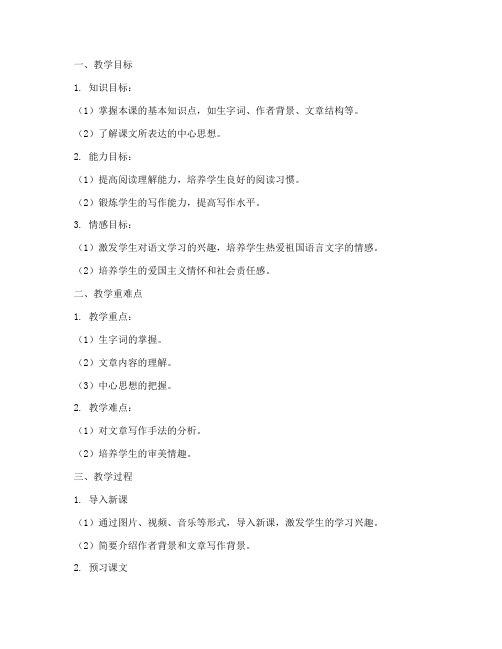 一、教学目标

1. 知识目标：

（1）掌握本课的基本知识点，如生字词、作者背景、文章结构等。

（2）了解课文所表达的中心思想。

2. 能力目标：

（1）提高阅读理解能力，培养学生良好的阅读习惯。

（2）锻炼学生的写作能力，提高写作水平。

3. 情感目标：

（1）激发学生对语文学习的兴趣，培养学生热爱祖国语言文字的情感。

（2）培养学生的爱国主义情怀和社会责任感。

二、教学重难点

1. 教学重点：

（1）生字词的掌握。

（2）文章内容的理解。

（3）中心思想的把握。

2. 教学难点：

（1）对文章写作手法的分析。

（2）培养学生的审美情趣。

三、教学过程

1. 导入新课

（1）通过图片、视频、音乐等形式，导入新课，激发学生的学习兴趣。

（2）简要介绍作者背景和文章写作背景。

2. 预习课文